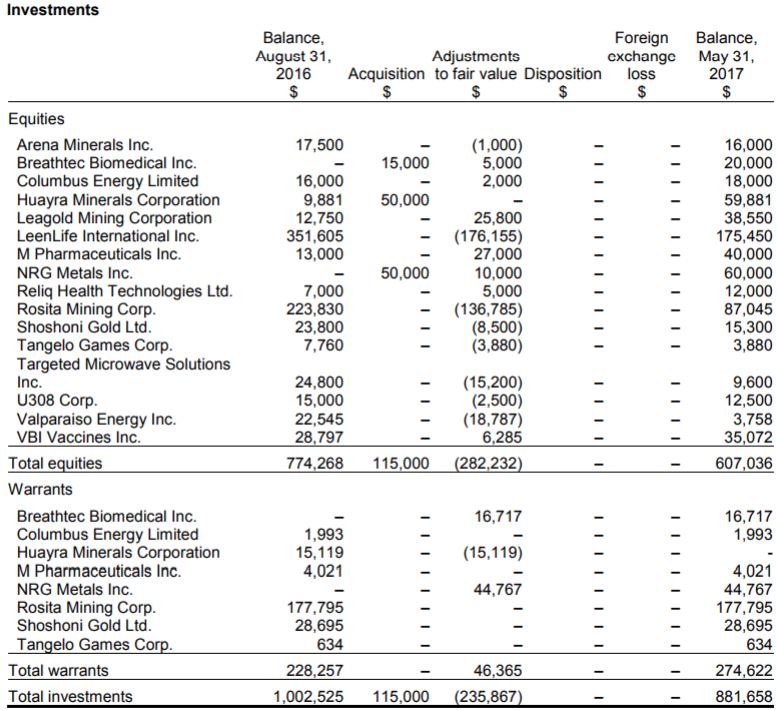 **Investments**

| | Balance, August 31, 2016 $ | Acquisition $ | Adjustments to fair value $ | Disposition $ | Foreign exchange loss $ | Balance, May 31, 2017 $ |
|---|---|---|---|---|---|---|
| Equities | | | | | | |
| Arena Minerals Inc. | 17,500 | – | (1,000) | – | – | 16,000 |
| Breathtec Biomedical Inc. | – | 15,000 | 5,000 | – | – | 20,000 |
| Columbus Energy Limited | 16,000 | – | 2,000 | – | – | 18,000 |
| Huayra Minerals Corporation | 9,881 | 50,000 | – | – | – | 59,881 |
| Leagold Mining Corporation | 12,750 | – | 25,800 | – | – | 38,550 |
| LeenLife International Inc. | 351,605 | – | (176,155) | – | – | 175,450 |
| M Pharmaceuticals Inc. | 13,000 | – | 27,000 | – | – | 40,000 |
| NRG Metals Inc. | – | 50,000 | 10,000 | – | – | 60,000 |
| Reliq Health Technologies Ltd. | 7,000 | – | 5,000 | – | – | 12,000 |
| Rosita Mining Corp. | 223,830 | – | (136,785) | – | – | 87,045 |
| Shoshoni Gold Ltd. | 23,800 | – | (8,500) | – | – | 15,300 |
| Tangelo Games Corp. | 7,760 | – | (3,880) | – | – | 3,880 |
| Targeted Microwave Solutions Inc. | 24,800 | – | (15,200) | – | – | 9,600 |
| U308 Corp. | 15,000 | – | (2,500) | – | – | 12,500 |
| Valparaiso Energy Inc. | 22,545 | – | (18,787) | – | – | 3,758 |
| VBI Vaccines Inc. | 28,797 | – | 6,285 | – | – | 35,072 |
| Total equities | 774,268 | 115,000 | (282,232) | – | – | 607,036 |
| Warrants | | | | | | |
| Breathtec Biomedical Inc. | – | – | 16,717 | – | – | 16,717 |
| Columbus Energy Limited | 1,993 | – | – | – | – | 1,993 |
| Huayra Minerals Corporation | 15,119 | – | (15,119) | – | – | - |
| M Pharmaceuticals Inc. | 4,021 | – | – | – | – | 4,021 |
| NRG Metals Inc. | – | – | 44,767 | – | – | 44,767 |
| Rosita Mining Corp. | 177,795 | – | – | – | – | 177,795 |
| Shoshoni Gold Ltd. | 28,695 | – | – | – | – | 28,695 |
| Tangelo Games Corp. | 634 | – | – | – | – | 634 |
| Total warrants | 228,257 | – | 46,365 | – | – | 274,622 |
| Total investments | 1,002,525 | 115,000 | (235,867) | – | – | 881,658 |